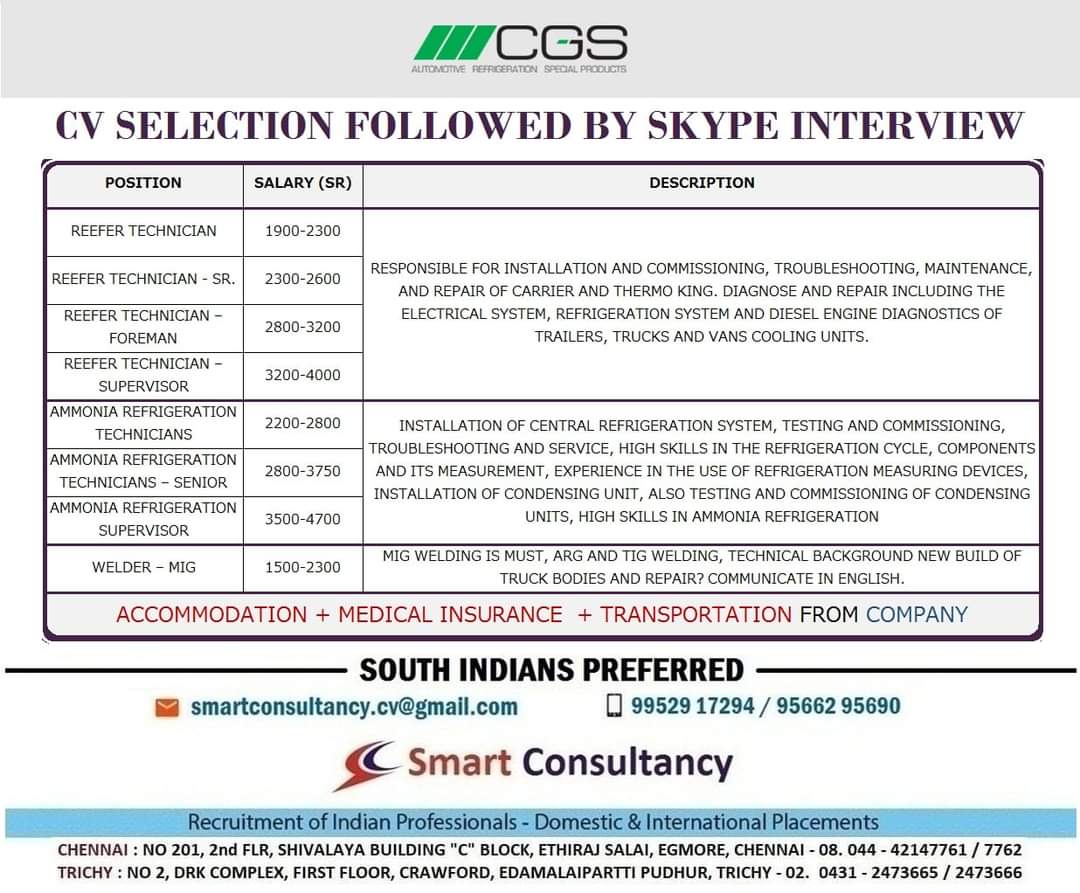 CGS
AUTOMOTIVE REFRIGERATION SPECIAL PRODUCTS

CV SELECTION FOLLOWED BY SKYPE INTERVIEW

| POSITION | SALARY (SR) | DESCRIPTION |
|---|---|---|
| REEFER TECHNICIAN | 1900-2300 | RESPONSIBLE FOR INSTALLATION AND COMMISSIONING, TROUBLESHOOTING, MAINTENANCE, AND REPAIR OF CARRIER AND THERMO KING. DIAGNOSE AND REPAIR INCLUDING THE ELECTRICAL SYSTEM, REFRIGERATION SYSTEM AND DIESEL ENGINE DIAGNOSTICS OF TRAILERS, TRUCKS AND VANS COOLING UNITS. |
| REEFER TECHNICIAN - SR. | 2300-2600 | |
| REEFER TECHNICIAN – FOREMAN | 2800-3200 | |
| REEFER TECHNICIAN – SUPERVISOR | 3200-4000 | |
| AMMONIA REFRIGERATION TECHNICIANS | 2200-2800 | INSTALLATION OF CENTRAL REFRIGERATION SYSTEM, TESTING AND COMMISSIONING, TROUBLESHOOTING AND SERVICE, HIGH SKILLS IN THE REFRIGERATION CYCLE, COMPONENTS AND ITS MEASUREMENT, EXPERIENCE IN THE USE OF REFRIGERATION MEASURING DEVICES, INSTALLATION OF CONDENSING UNIT, ALSO TESTING AND COMMISSIONING OF CONDENSING UNITS, HIGH SKILLS IN AMMONIA REFRIGERATION |
| AMMONIA REFRIGERATION TECHNICIANS – SENIOR | 2800-3750 | |
| AMMONIA REFRIGERATION SUPERVISOR | 3500-4700 | |
| WELDER – MIG | 1500-2300 | MIG WELDING IS MUST, ARG AND TIG WELDING, TECHNICAL BACKGROUND NEW BUILD OF TRUCK BODIES AND REPAIR? COMMUNICATE IN ENGLISH. |

ACCOMMODATION + MEDICAL INSURANCE + TRANSPORTATION FROM COMPANY

SOUTH INDIANS PREFERRED

smartconsultancy.cv@gmail.com
99529 17294 / 95662 95690

Smart Consultancy

Recruitment of Indian Professionals - Domestic & International Placements

CHENNAI : NO 201, 2nd FLR, SHIVALAYA BUILDING "C" BLOCK, ETHIRAJ SALAI, EGMORE, CHENNAI - 08. 044 - 42147761 / 7762
TRICHY : NO 2, DRK COMPLEX, FIRST FLOOR, CRAWFORD, EDAMALAIPARTTI PUDHUR, TRICHY - 02. 0431 - 2473665 / 2473666